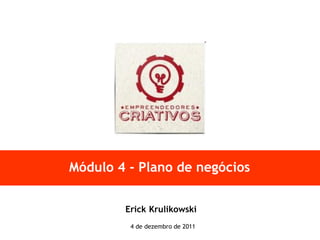 •EMPREENDEDORES•
CRIATIVOS

Módulo 4 - Plano de negócios

Erick Krulikowski

4 de dezembro de 2011